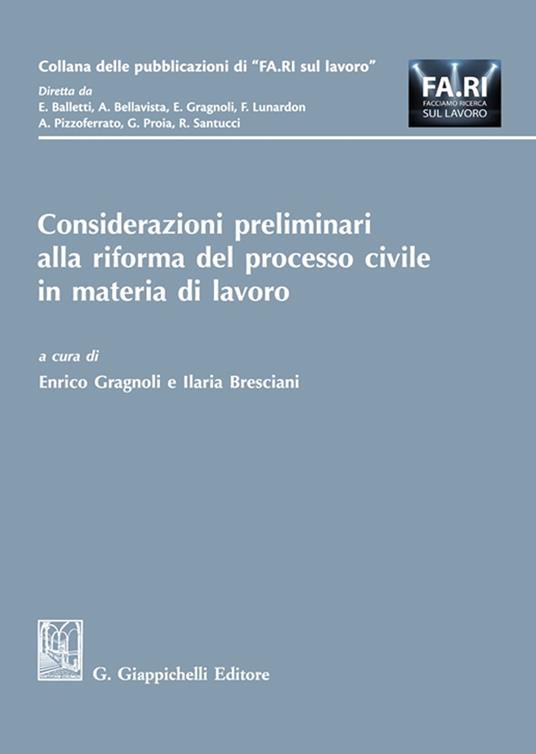 Collana delle pubblicazioni di "FA.RI sul lavoro"
Diretta da
E. Balletti, A. Bellavista, E. Gragnoli, F. Lunardon
A. Pizzoferrato, G. Proia, R. Santucci

FA.RI
FACCIAMO RICERCA
SUL LAVORO

Considerazioni preliminari alla riforma del processo civile in materia di lavoro

a cura di
Enrico Gragnoli e Ilaria Bresciani

G. Giappichelli Editore